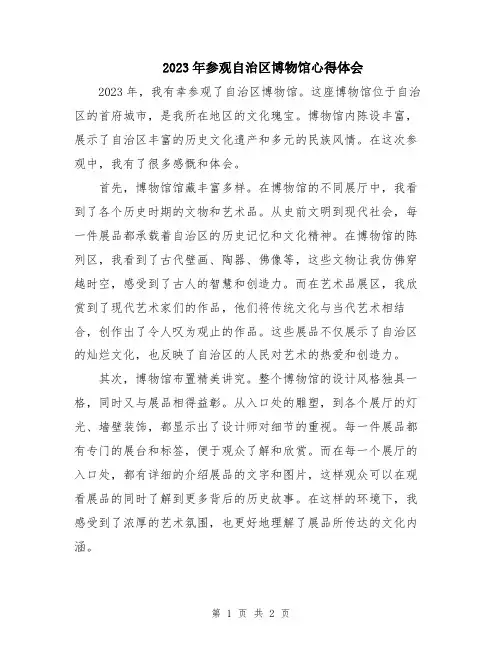 2023年参观自治区博物馆心得体会

2023年，我有幸参观了自治区博物馆。这座博物馆位于自治区的首府城市，是我所在地区的文化瑰宝。博物馆内陈设丰富，展示了自治区丰富的历史文化遗产和多元的民族风情。在这次参观中，我有了很多感慨和体会。

首先，博物馆馆藏丰富多样。在博物馆的不同展厅中，我看到了各个历史时期的文物和艺术品。从史前文明到现代社会，每一件展品都承载着自治区的历史记忆和文化精神。在博物馆的陈列区，我看到了古代壁画、陶器、佛像等，这些文物让我仿佛穿越时空，感受到了古人的智慧和创造力。而在艺术品展区，我欣赏到了现代艺术家们的作品，他们将传统文化与当代艺术相结合，创作出了令人叹为观止的作品。这些展品不仅展示了自治区的灿烂文化，也反映了自治区的人民对艺术的热爱和创造力。

其次，博物馆布置精美讲究。整个博物馆的设计风格独具一格，同时又与展品相得益彰。从入口处的雕塑，到各个展厅的灯光、墙壁装饰，都显示出了设计师对细节的重视。每一件展品都有专门的展台和标签，便于观众了解和欣赏。而在每一个展厅的入口处，都有详细的介绍展品的文字和图片，这样观众可以在观看展品的同时了解到更多背后的历史故事。在这样的环境下，我感受到了浓厚的艺术氛围，也更好地理解了展品所传达的文化内涵。

第 1 页 共 2 页